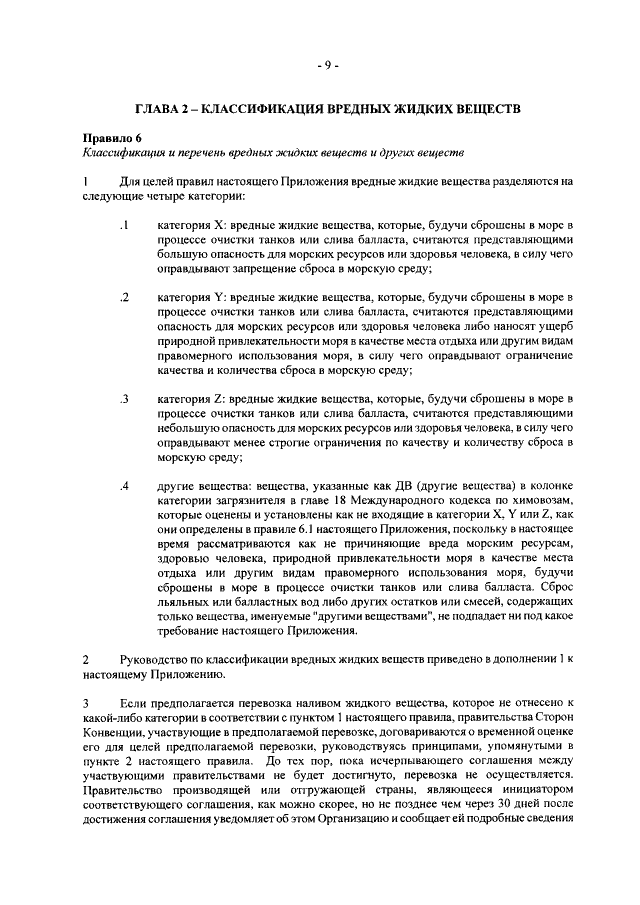 - 9 -

ГЛАВА 2 – КЛАССИФИКАЦИЯ ВРЕДНЫХ ЖИДКИХ ВЕЩЕСТВ

Правило 6
Классификация и перечень вредных жидких веществ и других веществ

1 Для целей правил настоящего Приложения вредные жидкие вещества разделяются на следующие четыре категории:

.1 категория X: вредные жидкие вещества, которые, будучи сброшены в море в процессе очистки танков или слива балласта, считаются представляющими большую опасность для морских ресурсов или здоровья человека, в силу чего оправдывают запрещение сброса в морскую среду;

.2 категория Y: вредные жидкие вещества, которые, будучи сброшены в море в процессе очистки танков или слива балласта, считаются представляющими опасность для морских ресурсов или здоровья человека либо наносят ущерб природной привлекательности моря в качестве места отдыха или другим видам правомерного использования моря, в силу чего оправдывают ограничение качества и количества сброса в морскую среду;

.3 категория Z: вредные жидкие вещества, которые, будучи сброшены в море в процессе очистки танков или слива балласта, считаются представляющими небольшую опасность для морских ресурсов или здоровья человека, в силу чего оправдывают менее строгие ограничения по качеству и количеству сброса в морскую среду;

.4 другие вещества: вещества, указанные как ДВ (другие вещества) в колонке категории загрязнителя в главе 18 Международного кодекса по химовозам, которые оценены и установлены как не входящие в категории X, Y или Z, как они определены в правиле 6.1 настоящего Приложения, поскольку в настоящее время рассматриваются как не причиняющие вреда морским ресурсам, здоровью человека, природной привлекательности моря в качестве места отдыха или другим видам правомерного использования моря, будучи сброшены в море в процессе очистки танков или слива балласта. Сброс льяльных или балластных вод либо других остатков или смесей, содержащих только вещества, именуемые "другими веществами", не подпадает ни под какое требование настоящего Приложения.

2 Руководство по классификации вредных жидких веществ приведено в дополнении 1 к настоящему Приложению.

3 Если предполагается перевозка наливом жидкого вещества, которое не отнесено к какой-либо категории в соответствии с пунктом 1 настоящего правила, правительства Сторон Конвенции, участвующие в предполагаемой перевозке, договариваются о временной оценке его для целей предполагаемой перевозки, руководствуясь принципами, упомянутыми в пункте 2 настоящего правила. До тех пор, пока исчерпывающего соглашения между участвующими правительствами не будет достигнуто, перевозка не осуществляется. Правительство производящей или отгружающей страны, являющееся инициатором соответствующего соглашения, как можно скорее, но не позднее чем через 30 дней после достижения соглашения уведомляет об этом Организацию и сообщает ей подробные сведения